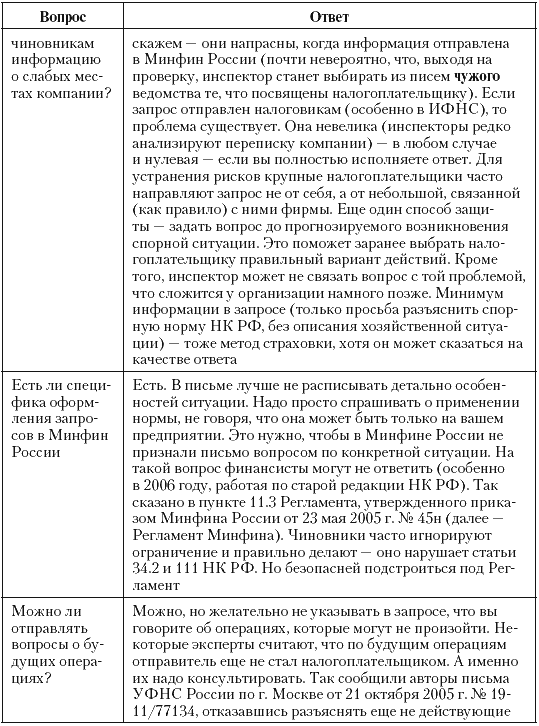 | Вопрос | Ответ |
|---|---|
| чиновникам информацию о слабых местах компании? | скажем — они напрасны, когда информация отправлена в Минфин России (почти невероятно, что, выходя на проверку, инспектор станет выбирать из писем **чужого** ведомства те, что посвящены налогоплательщику). Если запрос отправлен налоговикам (особенно в ИФНС), то проблема существует. Она невелика (инспекторы редко анализируют переписку компании) — в любом случае и нулевая — если вы полностью исполняете ответ. Для устранения рисков крупные налогоплательщики часто направляют запрос не от себя, а от небольшой, связанной (как правило) с ними фирмы. Еще один способ защиты — задать вопрос до прогнозируемого возникновения спорной ситуации. Это поможет заранее выбрать налогоплательщику правильный вариант действий. Кроме того, инспектор может не связать вопрос с той проблемой, что сложится у организации намного позже. Минимум информации в запросе (только просьба разъяснить спорную норму НК РФ, без описания хозяйственной ситуации) — тоже метод страховки, хотя он может сказаться на качестве ответа |
| Есть ли специфика оформления запросов в Минфин России | Есть. В письме лучше не расписывать детально особенностей ситуации. Надо просто спрашивать о применении нормы, не говоря, что она может быть только на вашем предприятии. Это нужно, чтобы в Минфине России не признали письмо вопросом по конкретной ситуации. На такой вопрос финансисты могут не ответить (особенно в 2006 году, работая по старой редакции НК РФ). Так сказано в пункте 11.3 Регламента, утвержденного приказом Минфина России от 23 мая 2005 г. № 45н (далее — Регламент Минфина). Чиновники часто игнорируют ограничение и правильно делают — оно нарушает статьи 34.2 и 111 НК РФ. Но безопасней подстроиться под Регламент |
| Можно ли отправлять вопросы о будущих операциях? | Можно, но желательно не указывать в запросе, что вы говорите об операциях, которые могут не произойти. Некоторые эксперты считают, что по будущим операциям отправитель еще не стал налогоплательщиком. А именно их надо консультировать. Так сообщили авторы письма УФНС России по г. Москве от 21 октября 2005 г. № 19-11/77134, отказавшись разъяснять еще не действующие |